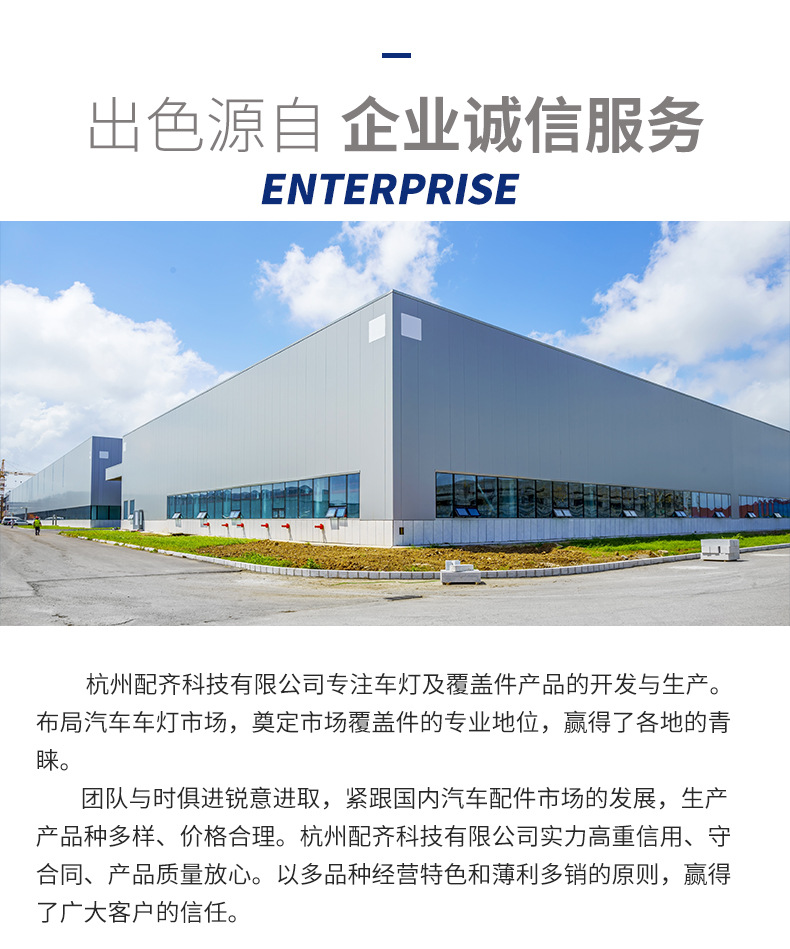 出色源自 企业诚信服务

ENTERPRISE

杭州配齐科技有限公司专注车灯及覆盖件产品的开发与生产。布局汽车车灯市场，奠定市场覆盖件的专业地位，赢得了各地的青睐。

团队与时俱进锐意进取，紧跟国内汽车配件市场的发展，生产产品种多样、价格合理。杭州配齐科技有限公司实力高重信用、守合同、产品质量放心。以多品种经营特色和薄利多销的原则，赢得了广大客户的信任。